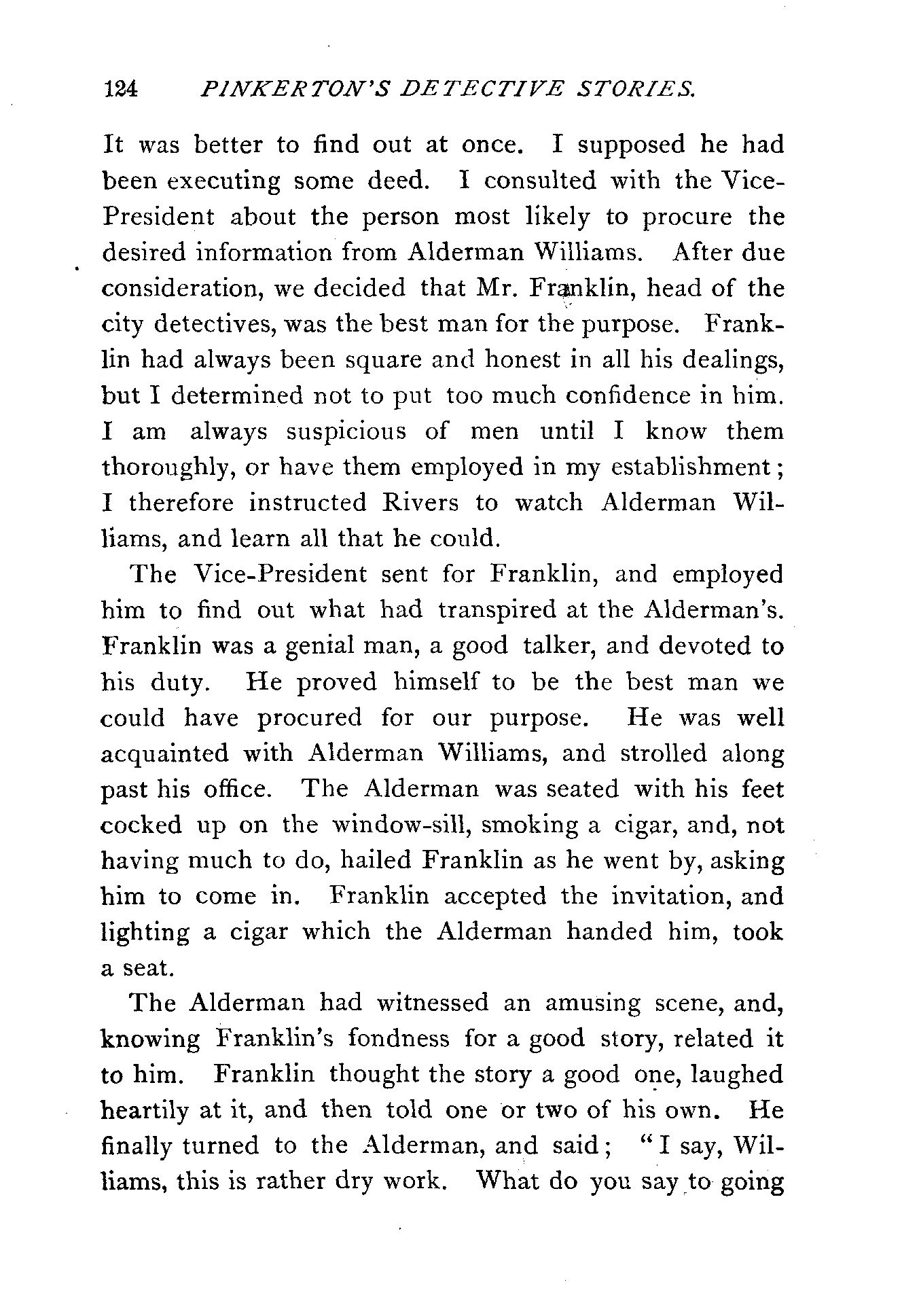 124 PINKERTON'S DETECTIVE STORIES.

It was better to find out at once. I supposed he had been executing some deed. I consulted with the Vice-President about the person most likely to procure the desired information from Alderman Williams. After due consideration, we decided that Mr. Franklin, head of the city detectives, was the best man for the purpose. Franklin had always been square and honest in all his dealings, but I determined not to put too much confidence in him. I am always suspicious of men until I know them thoroughly, or have them employed in my establishment; I therefore instructed Rivers to watch Alderman Williams, and learn all that he could.

The Vice-President sent for Franklin, and employed him to find out what had transpired at the Alderman's. Franklin was a genial man, a good talker, and devoted to his duty. He proved himself to be the best man we could have procured for our purpose. He was well acquainted with Alderman Williams, and strolled along past his office. The Alderman was seated with his feet cocked up on the window-sill, smoking a cigar, and, not having much to do, hailed Franklin as he went by, asking him to come in. Franklin accepted the invitation, and lighting a cigar which the Alderman handed him, took a seat.

The Alderman had witnessed an amusing scene, and, knowing Franklin's fondness for a good story, related it to him. Franklin thought the story a good one, laughed heartily at it, and then told one or two of his own. He finally turned to the Alderman, and said; "I say, Williams, this is rather dry work. What do you say to going